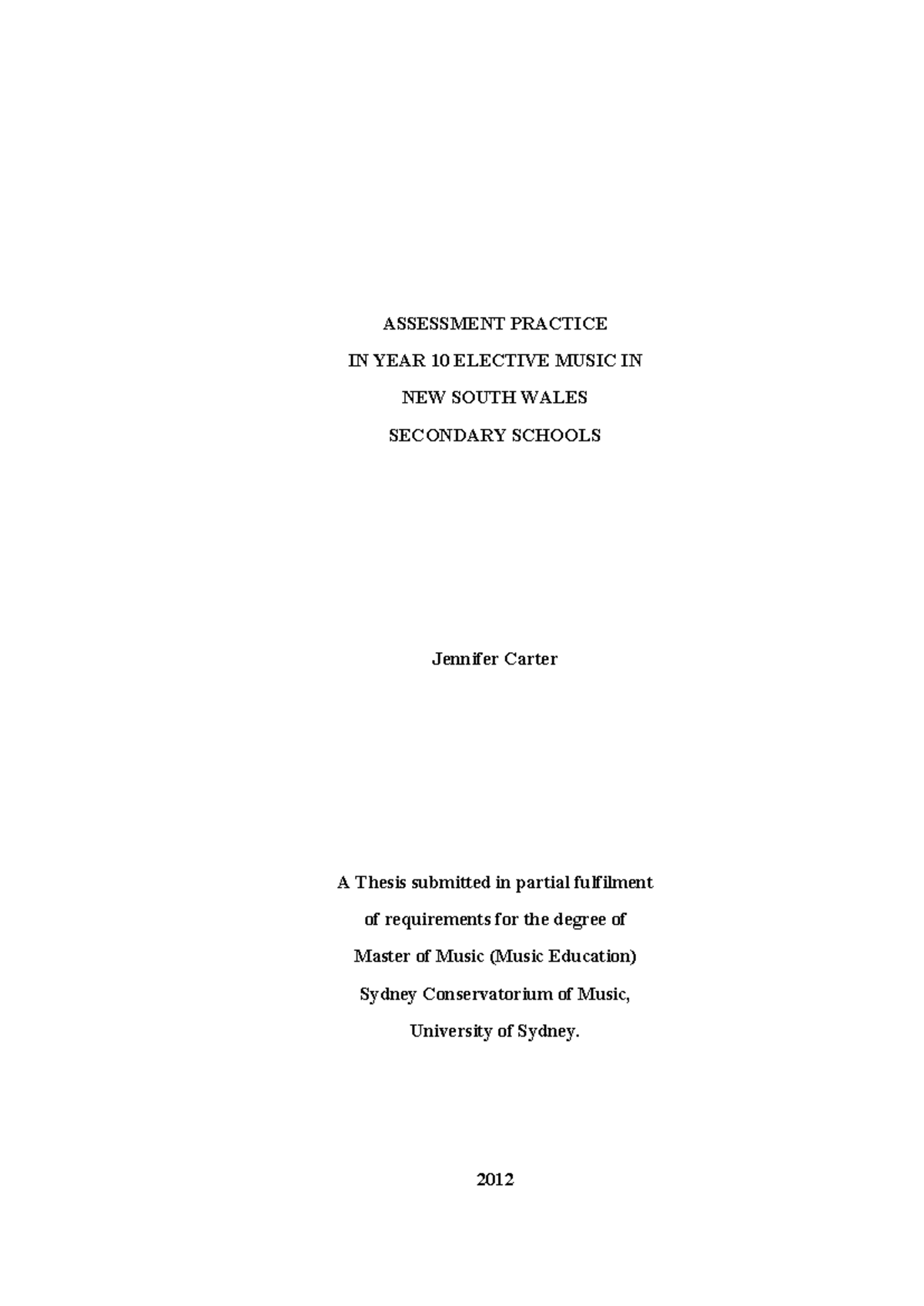 ASSESSMENT PRACTICE
IN YEAR 10 ELECTIVE MUSIC IN
NEW SOUTH WALES
SECONDARY SCHOOLS

Jennifer Carter

A Thesis submitted in partial fulfilment
of requirements for the degree of
Master of Music (Music Education)
Sydney Conservatorium of Music,
University of Sydney.

2012